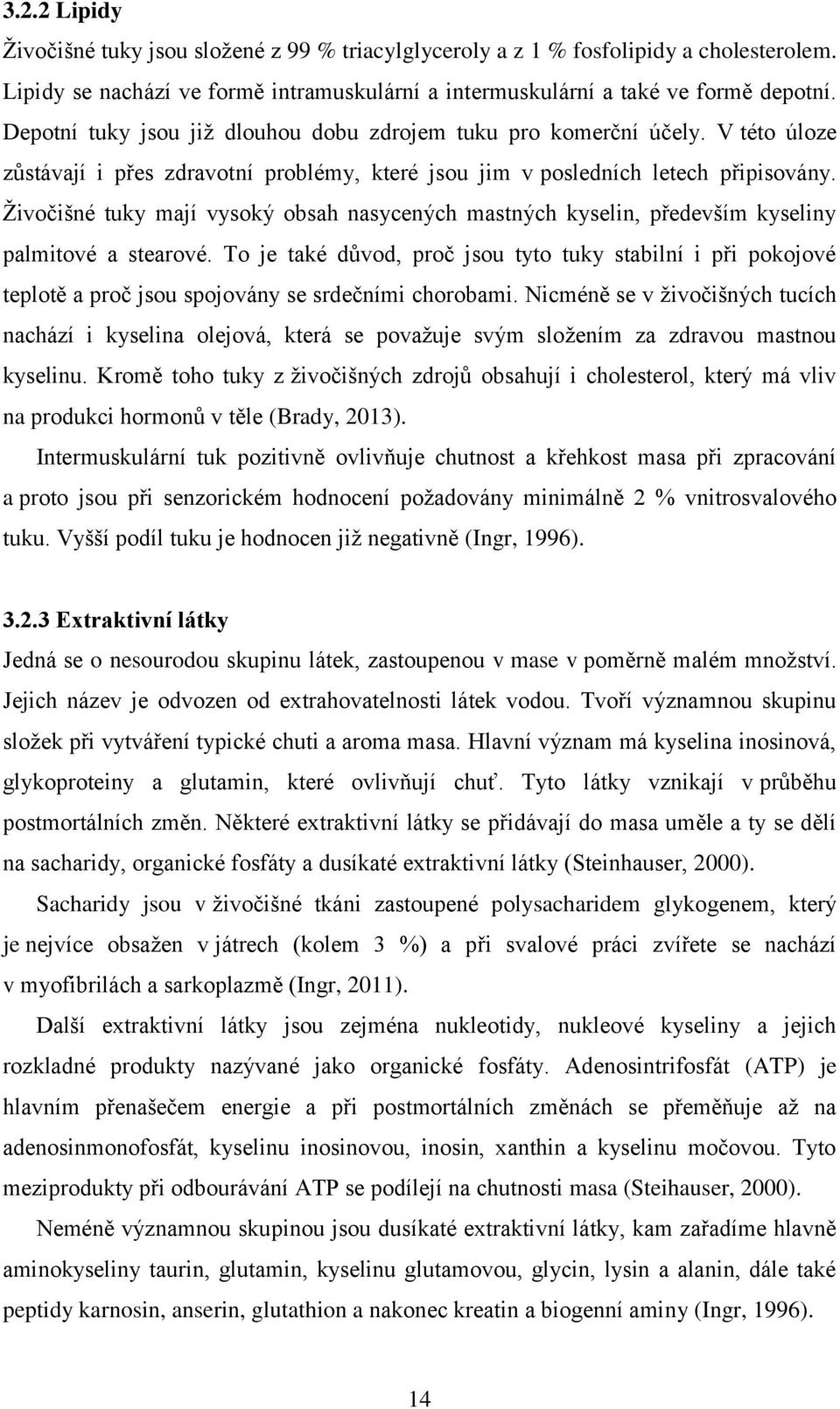 3.2.2 Lipidy

Živočišné tuky jsou složené z 99 % triacylglyceroly a z 1 % fosfolipidy a cholesterolem. Lipidy se nachází ve formě intramuskulární a intermuskulární a také ve formě depotní. Depotní tuky jsou již dlouhou dobu zdrojem tuku pro komerční účely. V této úloze zůstávají i přes zdravotní problémy, které jsou jim v posledních letech připisovány. Živočišné tuky mají vysoký obsah nasycených mastných kyselin, především kyseliny palmitové a stearové. To je také důvod, proč jsou tyto tuky stabilní i při pokojové teplotě a proč jsou spojovány se srdečními chorobami. Nicméně se v živočišných tucích nachází i kyselina olejová, která se považuje svým složením za zdravou mastnou kyselinu. Kromě toho tuky z živočišných zdrojů obsahují i cholesterol, který má vliv na produkci hormonů v těle (Brady, 2013).

Intermuskulární tuk pozitivně ovlivňuje chutnost a křehkost masa při zpracování a proto jsou při senzorickém hodnocení požadovány minimálně 2 % vnitrosvalového tuku. Vyšší podíl tuku je hodnocen již negativně (Ingr, 1996).

3.2.3 Extraktivní látky

Jedná se o nesourodou skupinu látek, zastoupenou v mase v poměrně malém množství. Jejich název je odvozen od extrahovatelnosti látek vodou. Tvoří významnou skupinu složek při vytváření typické chuti a aroma masa. Hlavní význam má kyselina inosinová, glykoproteiny a glutamin, které ovlivňují chuť. Tyto látky vznikají v průběhu postmortálních změn. Některé extraktivní látky se přidávají do masa uměle a ty se dělí na sacharidy, organické fosfáty a dusíkaté extraktivní látky (Steinhauser, 2000).

Sacharidy jsou v živočišné tkáni zastoupené polysacharidem glykogenem, který je nejvíce obsažen v játrech (kolem 3 %) a při svalové práci zvířete se nachází v myofibrilách a sarkoplazmě (Ingr, 2011).

Další extraktivní látky jsou zejména nukleotidy, nukleové kyseliny a jejich rozkladné produkty nazývané jako organické fosfáty. Adenosintrifosfát (ATP) je hlavním přenašečem energie a při postmortálních změnách se přeměňuje až na adenosinmonofosfát, kyselinu inosinovou, inosin, xanthin a kyselinu močovou. Tyto meziprodukty při odbourávání ATP se podílejí na chutnosti masa (Steihauser, 2000).

Neméně významnou skupinou jsou dusíkaté extraktivní látky, kam zařadíme hlavně aminokyseliny taurin, glutamin, kyselinu glutamovou, glycin, lysin a alanin, dále také peptidy karnosin, anserin, glutathion a nakonec kreatin a biogenní aminy (Ingr, 1996).

14